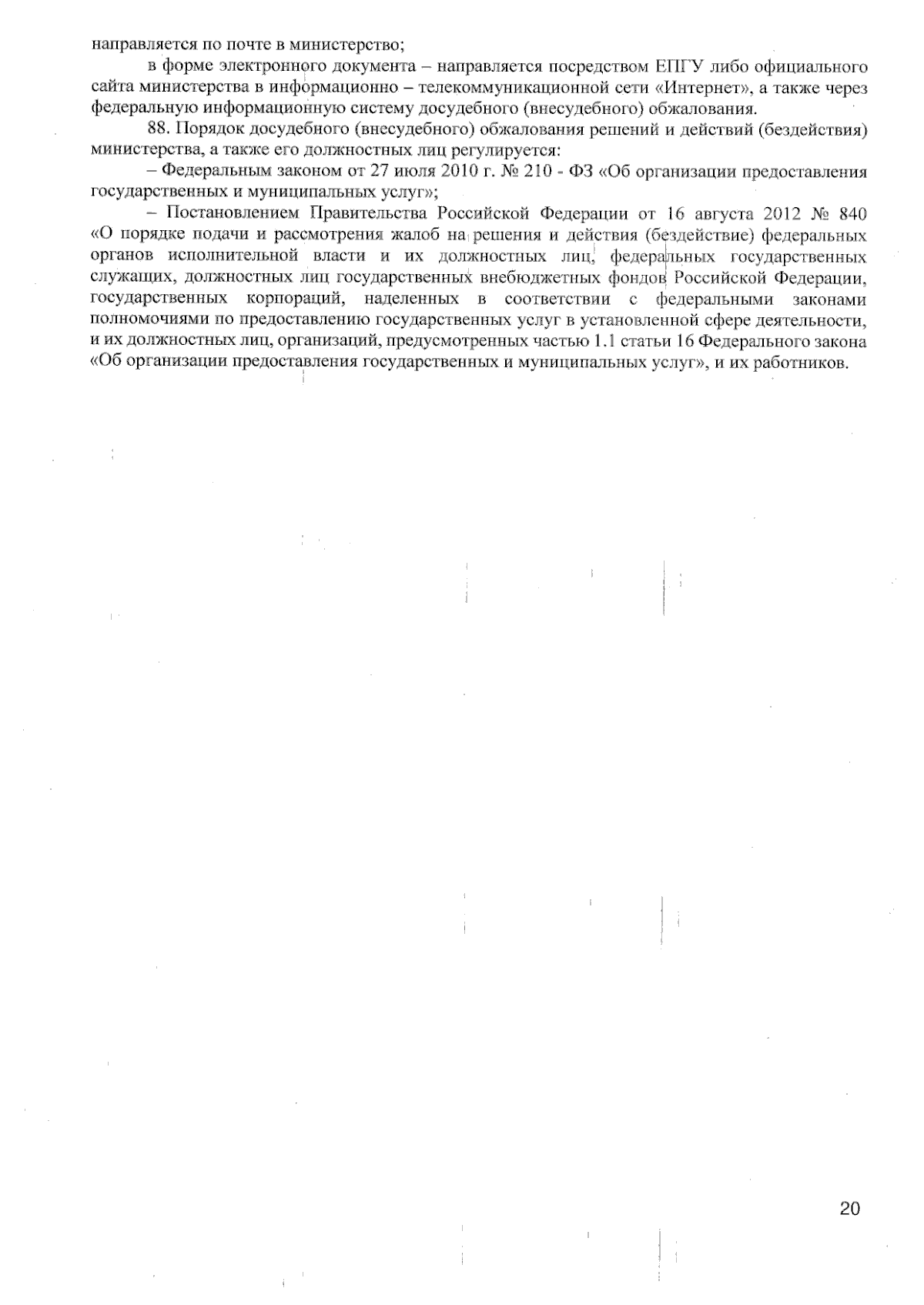 направляется по почте в министерство;

в форме электронного документа – направляется посредством ЕПГУ либо официального сайта министерства в информационно – телекоммуникационной сети «Интернет», а также через федеральную информационную систему досудебного (внесудебного) обжалования.

88. Порядок досудебного (внесудебного) обжалования решений и действий (бездействия) министерства, а также его должностных лиц регулируется:

– Федеральным законом от 27 июля 2010 г. № 210 - ФЗ «Об организации предоставления государственных и муниципальных услуг»;

– Постановлением Правительства Российской Федерации от 16 августа 2012 № 840 «О порядке подачи и рассмотрения жалоб на решения и действия (бездействие) федеральных органов исполнительной власти и их должностных лиц, федеральных государственных служащих, должностных лиц государственных внебюджетных фондов Российской Федерации, государственных корпораций, наделенных в соответствии с федеральными законами полномочиями по предоставлению государственных услуг в установленной сфере деятельности, и их должностных лиц, организаций, предусмотренных частью 1.1 статьи 16 Федерального закона «Об организации предоставления государственных и муниципальных услуг», и их работников.

20